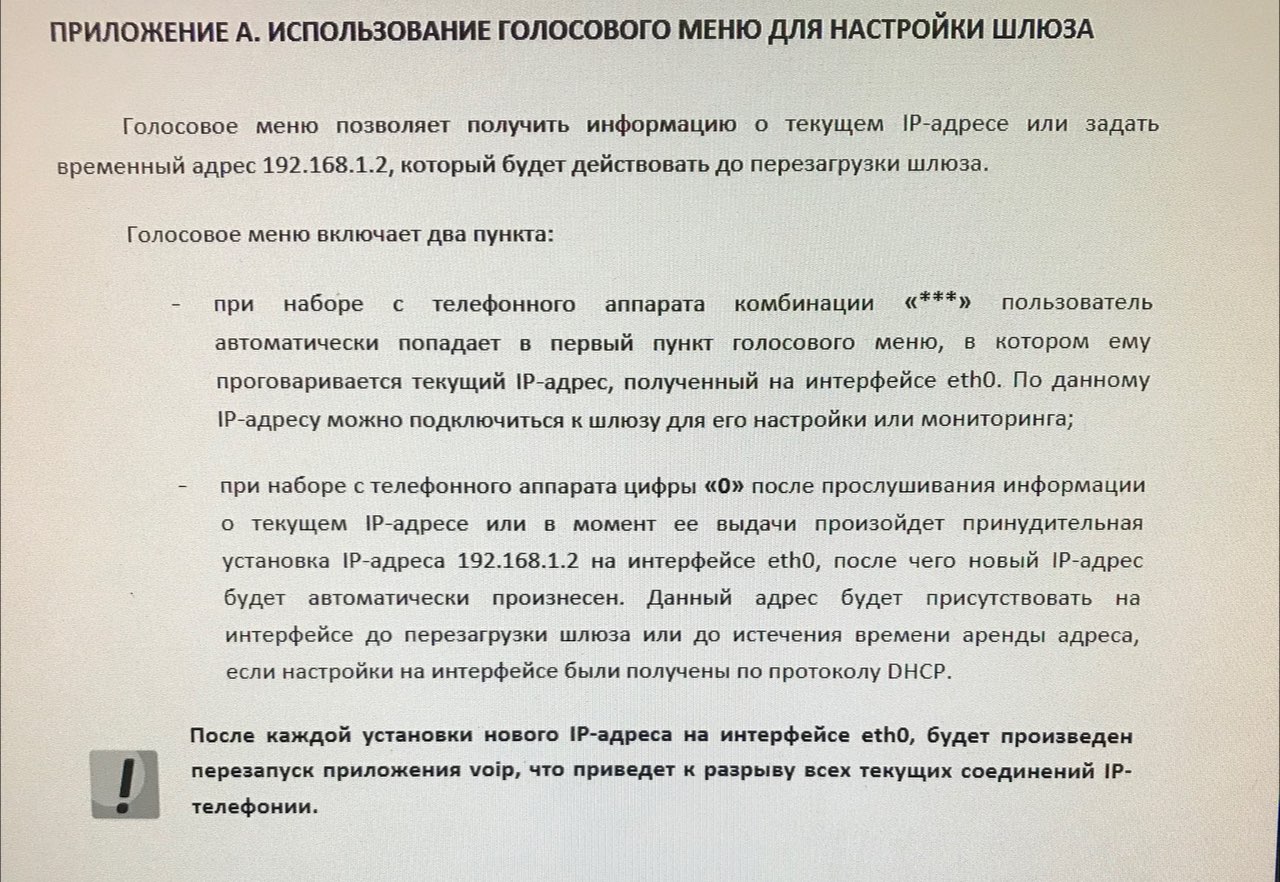 ПРИЛОЖЕНИЕ А. ИСПОЛЬЗОВАНИЕ ГОЛОСОВОГО МЕНЮ ДЛЯ НАСТРОЙКИ ШЛЮЗА

Голосовое меню позволяет получить информацию о текущем IP-адресе или задать временный адрес 192.168.1.2, который будет действовать до перезагрузки шлюза.

Голосовое меню включает два пункта:

- при наборе с телефонного аппарата комбинации «***» пользователь автоматически попадает в первый пункт голосового меню, в котором ему проговаривается текущий IP-адрес, полученный на интерфейсе eth0. По данному IP-адресу можно подключиться к шлюзу для его настройки или мониторинга;

- при наборе с телефонного аппарата цифры «0» после прослушивания информации о текущем IP-адресе или в момент ее выдачи произойдет принудительная установка IP-адреса 192.168.1.2 на интерфейсе eth0, после чего новый IP-адрес будет автоматически произнесен. Данный адрес будет присутствовать на интерфейсе до перезагрузки шлюза или до истечения времени аренды адреса, если настройки на интерфейсе были получены по протоколу DHCP.

!

После каждой установки нового IP-адреса на интерфейсе eth0, будет произведен перезапуск приложения voip, что приведет к разрыву всех текущих соединений IP-телефонии.